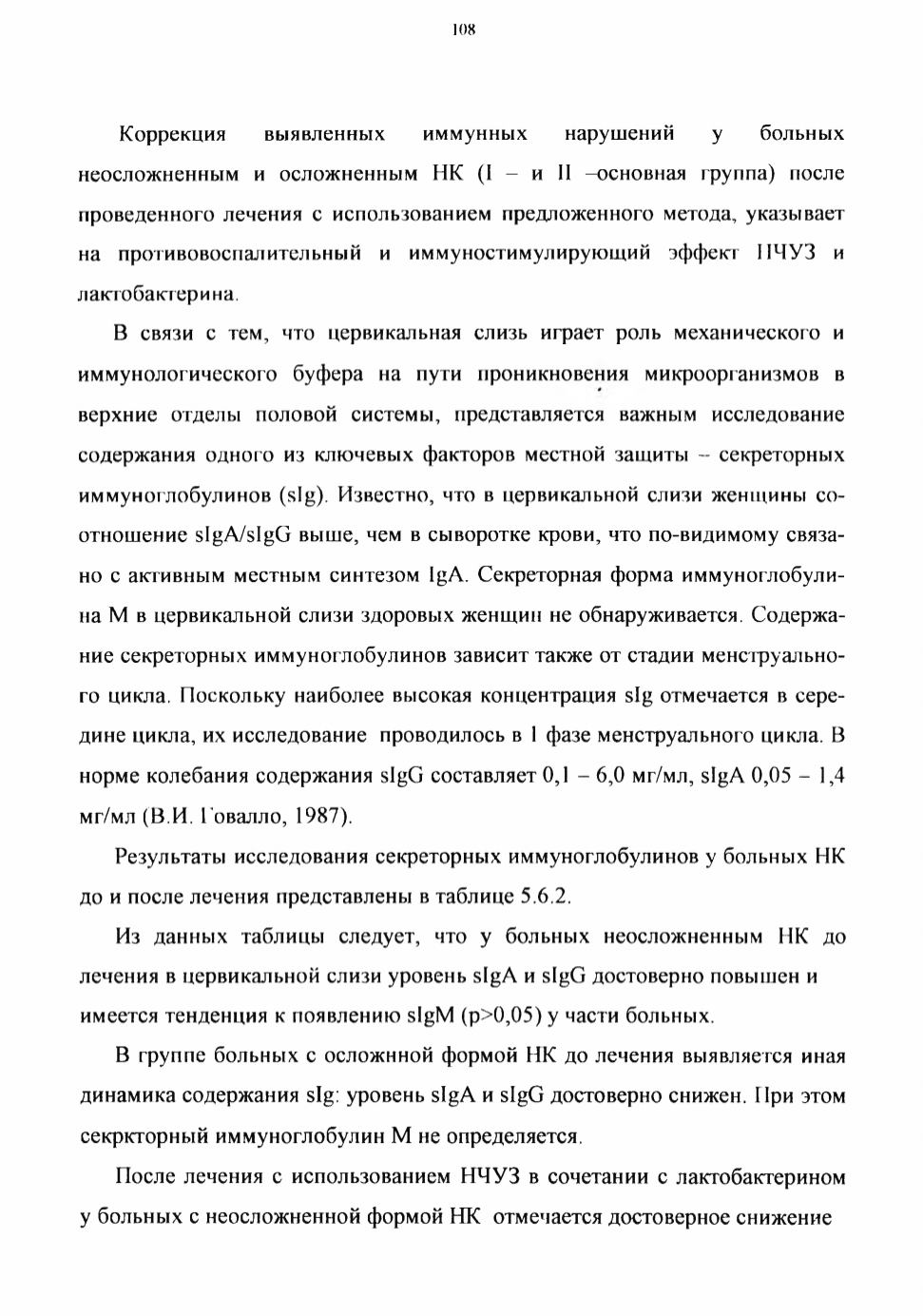 108

Коррекция выявленных иммунных нарушений у больных неосложненным и осложненным НК (I – и II –основная группа) после проведенного лечения с использованием предложенного метода, указывает на противовоспалительный и иммуностимулирующий эффект НЧУЗ и лактобактерина.

В связи с тем, что цервикальная слизь играет роль механического и иммунологического буфера на пути проникновения микроорганизмов в верхние отделы половой системы, представляется важным исследование содержания одного из ключевых факторов местной защиты – секреторных иммуноглобулинов (sIg). Известно, что в цервикальной слизи женщины соотношение sIgA/sIgG выше, чем в сыворотке крови, что по-видимому связано с активным местным синтезом IgA. Секреторная форма иммуноглобулина М в цервикальной слизи здоровых женщин не обнаруживается. Содержание секреторных иммуноглобулинов зависит также от стадии менструального цикла. Поскольку наиболее высокая концентрация sIg отмечается в середине цикла, их исследование проводилось в I фазе менструального цикла. В норме колебания содержания sIgG составляет 0,1 – 6,0 мг/мл, sIgA 0,05 – 1,4 мг/мл (В.И. Говалло, 1987).

Результаты исследования секреторных иммуноглобулинов у больных НК до и после лечения представлены в таблице 5.6.2.

Из данных таблицы следует, что у больных неосложненным НК до лечения в цервикальной слизи уровень sIgA и sIgG достоверно повышен и имеется тенденция к появлению sIgM (p>0,05) у части больных.

В группе больных с осложнной формой НК до лечения выявляется иная динамика содержания sIg: уровень sIgA и sIgG достоверно снижен. При этом секркторный иммуноглобулин М не определяется.

После лечения с использованием НЧУЗ в сочетании с лактобактерином у больных с неосложненной формой НК отмечается достоверное снижение